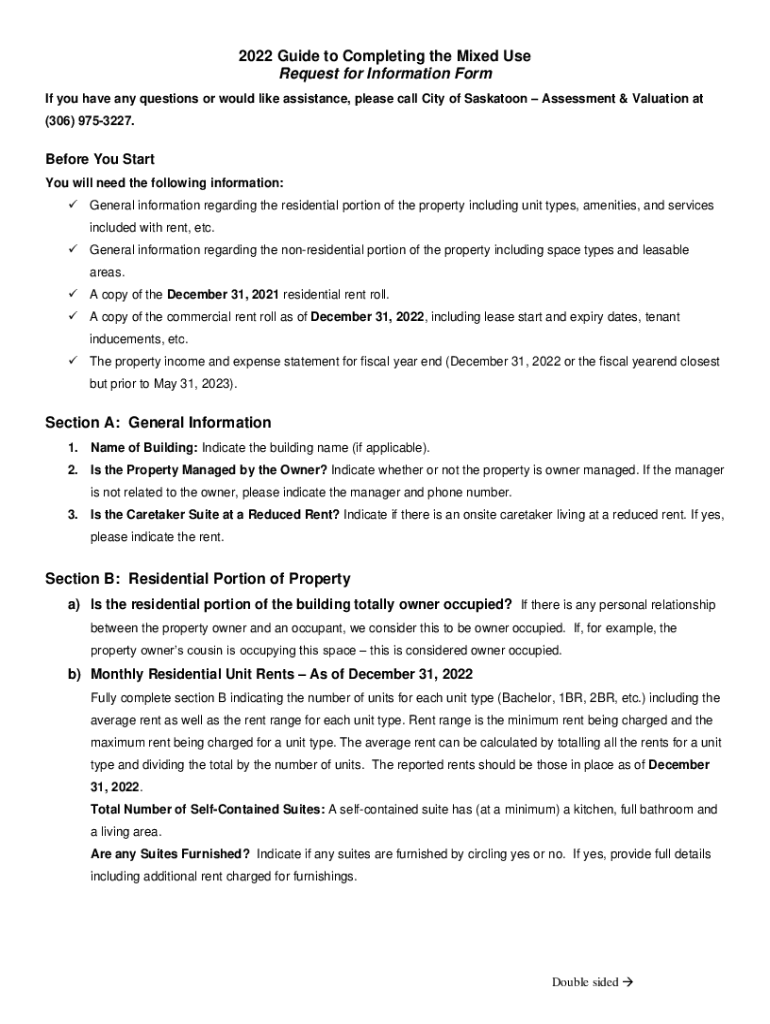 2022 Guide to Completing the Mixed Use
Request for Information Form

If you have any questions or would like assistance, please call City of Saskatoon – Assessment & Valuation at (306) 975-3227.

Before You Start

You will need the following information:

✓ General information regarding the residential portion of the property including unit types, amenities, and services included with rent, etc.
✓ General information regarding the non-residential portion of the property including space types and leasable areas.
✓ A copy of the December 31, 2021 residential rent roll.
✓ A copy of the commercial rent roll as of December 31, 2022, including lease start and expiry dates, tenant inducements, etc.
✓ The property income and expense statement for fiscal year end (December 31, 2022 or the fiscal yearend closest but prior to May 31, 2023).

Section A: General Information

1. Name of Building: Indicate the building name (if applicable).
2. Is the Property Managed by the Owner? Indicate whether or not the property is owner managed. If the manager is not related to the owner, please indicate the manager and phone number.
3. Is the Caretaker Suite at a Reduced Rent? Indicate if there is an onsite caretaker living at a reduced rent. If yes, please indicate the rent.

Section B: Residential Portion of Property

a) Is the residential portion of the building totally owner occupied? If there is any personal relationship between the property owner and an occupant, we consider this to be owner occupied. If, for example, the property owner's cousin is occupying this space – this is considered owner occupied.

b) Monthly Residential Unit Rents – As of December 31, 2022

Fully complete section B indicating the number of units for each unit type (Bachelor, 1BR, 2BR, etc.) including the average rent as well as the rent range for each unit type. Rent range is the minimum rent being charged and the maximum rent being charged for a unit type. The average rent can be calculated by totalling all the rents for a unit type and dividing the total by the number of units. The reported rents should be those in place as of December 31, 2022.

Total Number of Self-Contained Suites: A self-contained suite has (at a minimum) a kitchen, full bathroom and a living area.

Are any Suites Furnished? Indicate if any suites are furnished by circling yes or no. If yes, provide full details including additional rent charged for furnishings.

Double sided →